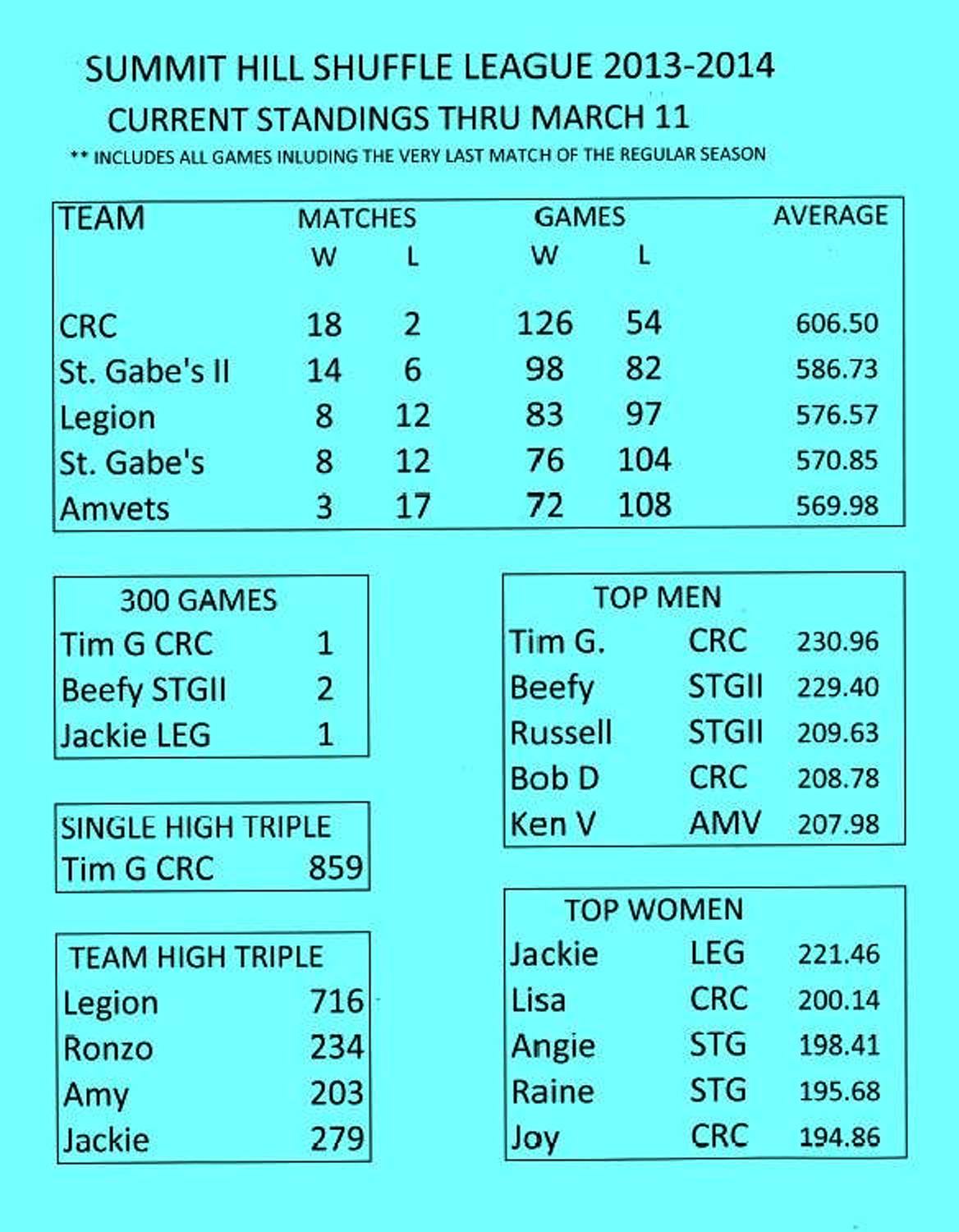 SUMMIT HILL SHUFFLE LEAGUE 2013-2014

CURRENT STANDINGS THRU MARCH 11

** INCLUDES ALL GAMES INLUDING THE VERY LAST MATCH OF THE REGULAR SEASON

| TEAM | MATCHES W | MATCHES L | GAMES W | GAMES L | AVERAGE |
|---|---|---|---|---|---|
| CRC | 18 | 2 | 126 | 54 | 606.50 |
| St. Gabe's II | 14 | 6 | 98 | 82 | 586.73 |
| Legion | 8 | 12 | 83 | 97 | 576.57 |
| St. Gabe's | 8 | 12 | 76 | 104 | 570.85 |
| Amvets | 3 | 17 | 72 | 108 | 569.98 |

| 300 GAMES | |
|---|---|
| Tim G CRC | 1 |
| Beefy STGII | 2 |
| Jackie LEG | 1 |

| SINGLE HIGH TRIPLE | |
|---|---|
| Tim G CRC | 859 |

| TEAM HIGH TRIPLE | |
|---|---|
| Legion | 716 |
| Ronzo | 234 |
| Amy | 203 |
| Jackie | 279 |

| TOP MEN | | |
|---|---|---|
| Tim G. | CRC | 230.96 |
| Beefy | STGII | 229.40 |
| Russell | STGII | 209.63 |
| Bob D | CRC | 208.78 |
| Ken V | AMV | 207.98 |

| TOP WOMEN | | |
|---|---|---|
| Jackie | LEG | 221.46 |
| Lisa | CRC | 200.14 |
| Angie | STG | 198.41 |
| Raine | STG | 195.68 |
| Joy | CRC | 194.86 |